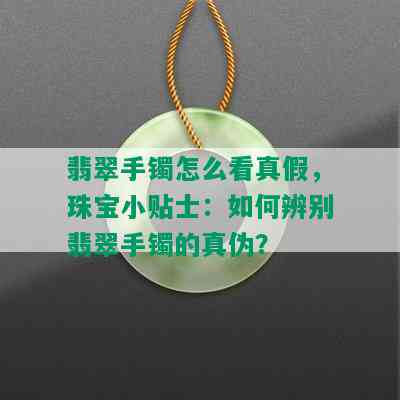 翡翠手镯怎么看真假，珠宝小贴士：如何辨别翡翠手镯的真伪？